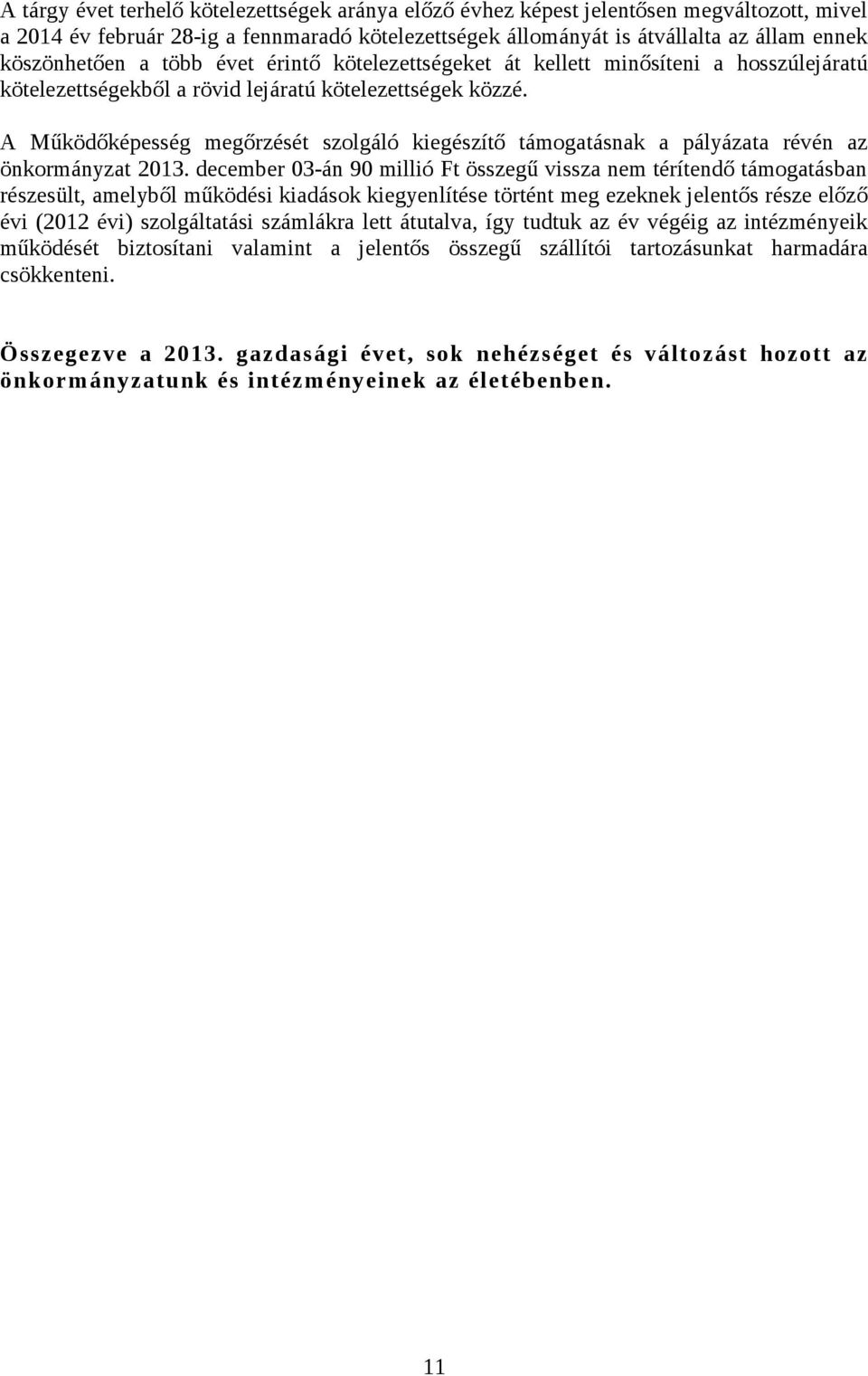 A tárgy évet terhelő kötelezettségek aránya előző évhez képest jelentősen megváltozott, mivel a 2014 év február 28-ig a fennmaradó kötelezettségek állományát is átvállalta az állam ennek köszönhetően a több évet érintő kötelezettségeket át kellett minősíteni a hosszúlejáratú kötelezettségekből a rövid lejáratú kötelezettségek közzé.

A Működőképesség megőrzését szolgáló kiegészítő támogatásnak a pályázata révén az önkormányzat 2013. december 03-án 90 millió Ft összegű vissza nem térítendő támogatásban részesült, amelyből működési kiadások kiegyenlítése történt meg ezeknek jelentős része előző évi (2012 évi) szolgáltatási számlákra lett átutalva, így tudtuk az év végéig az intézményeik működését biztosítani valamint a jelentős összegű szállítói tartozásunkat harmadára csökkenteni.

Összegezve a 2013. gazdasági évet, sok nehézséget és változást hozott az önkormányzatunk és intézményeinek az életébenben.

11